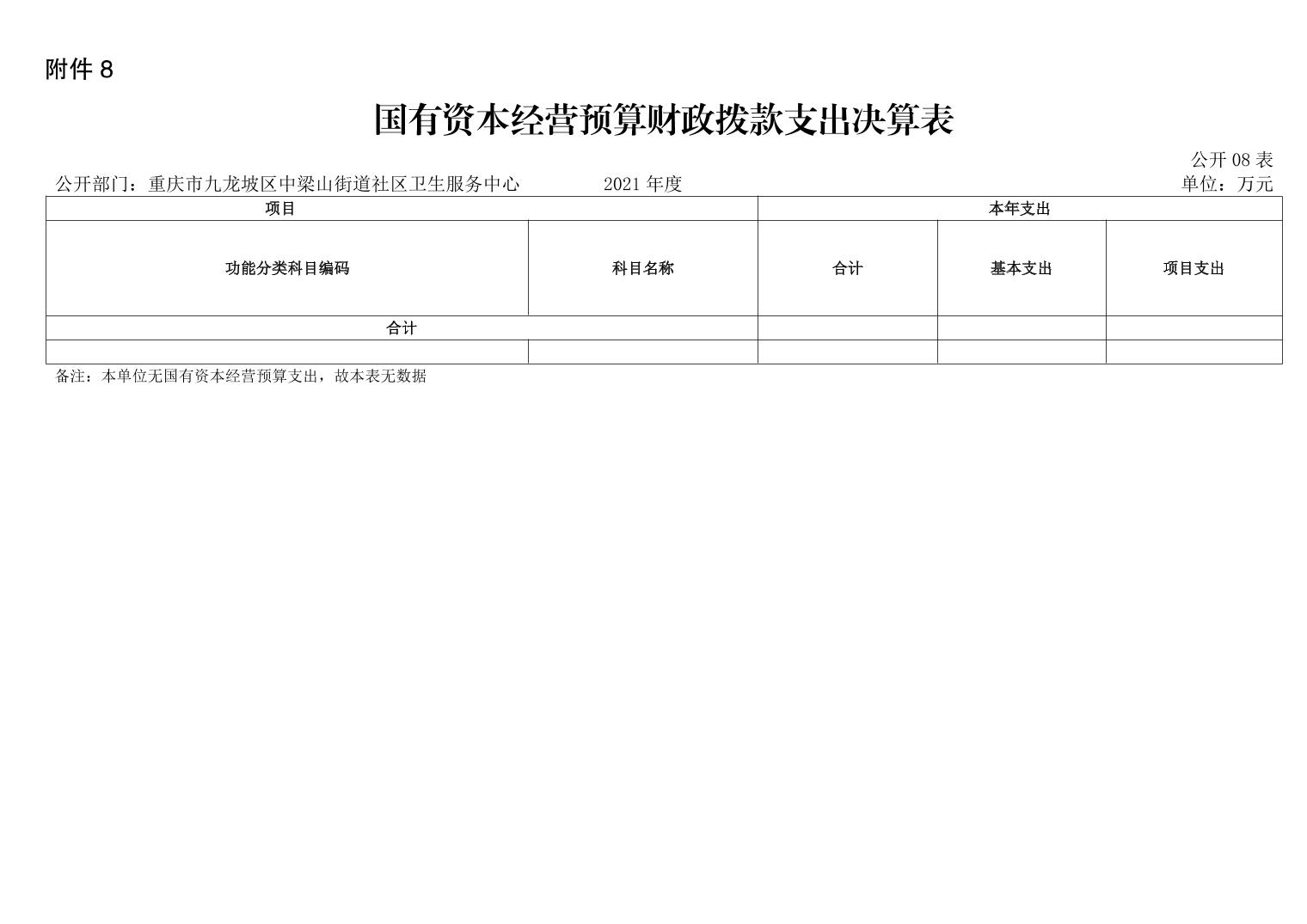 附件 8

国有资本经营预算财政拨款支出决算表

公开 08 表

公开部门：重庆市九龙坡区中梁山街道社区卫生服务中心　　2021 年度　　单位：万元

| 项目 | | 本年支出 | | |
|---|---|---|---|---|
| 功能分类科目编码 | 科目名称 | 合计 | 基本支出 | 项目支出 |
| 合计 | | | | |
| | | | | |

备注：本单位无国有资本经营预算支出，故本表无数据